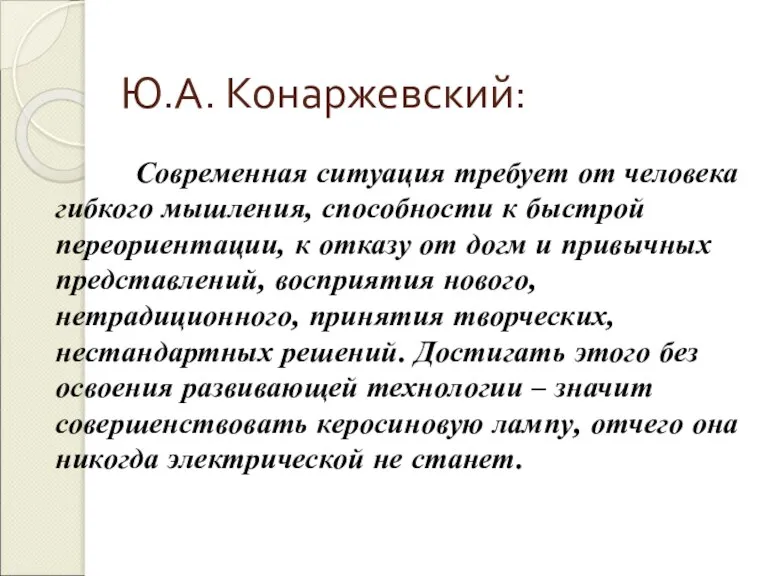 Ю.А. Конаржевский:

Современная ситуация требует от человека гибкого мышления, способности к быстрой переориентации, к отказу от догм и привычных представлений, восприятия нового, нетрадиционного, принятия творческих, нестандартных решений. Достигать этого без освоения развивающей технологии – значит совершенствовать керосиновую лампу, отчего она никогда электрической не станет.